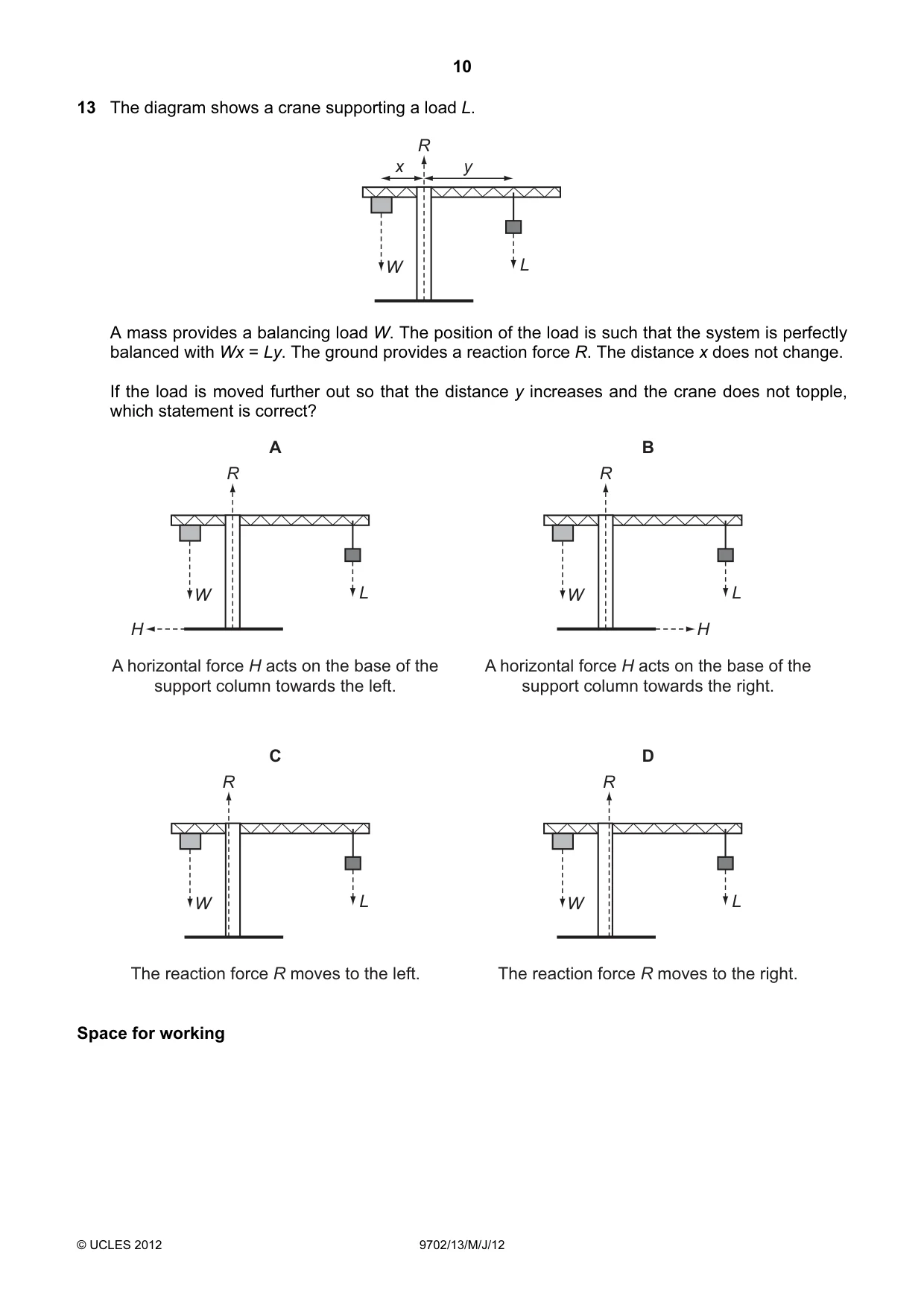 10

13 The diagram shows a crane supporting a load L.

R
x
y
W
L

A mass provides a balancing load W. The position of the load is such that the system is perfectly balanced with $Wx = Ly$. The ground provides a reaction force R. The distance x does not change.

If the load is moved further out so that the distance y increases and the crane does not topple, which statement is correct?

A
R
W
L
H

A horizontal force H acts on the base of the support column towards the left.

B
R
W
L
H

A horizontal force H acts on the base of the support column towards the right.

C
R
W
L

The reaction force R moves to the left.

D
R
W
L

The reaction force R moves to the right.

Space for working

© UCLES 2012
9702/13/M/J/12